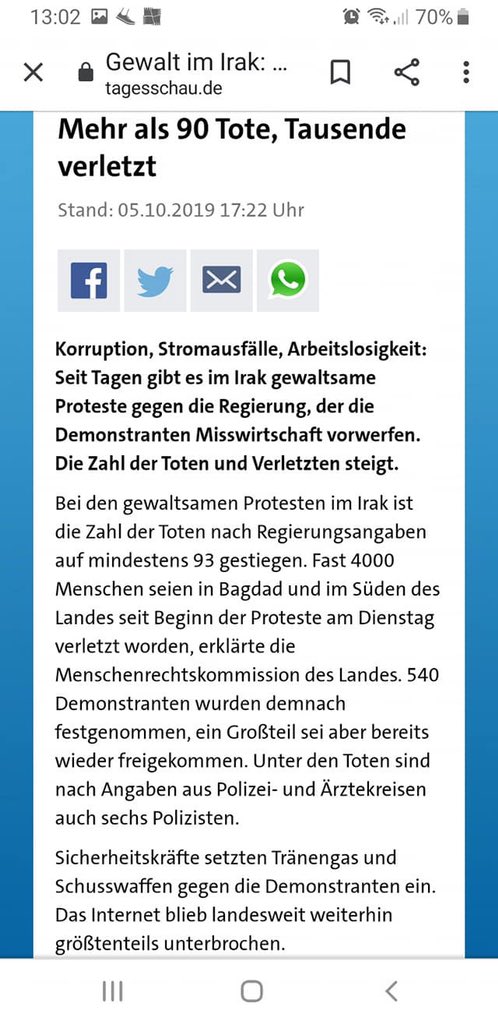 13:02 70%

Gewalt im Irak: ...
tagesschau.de

Mehr als 90 Tote, Tausende verletzt

Stand: 05.10.2019 17:22 Uhr

Korruption, Stromausfälle, Arbeitslosigkeit: Seit Tagen gibt es im Irak gewaltsame Proteste gegen die Regierung, der die Demonstranten Misswirtschaft vorwerfen. Die Zahl der Toten und Verletzten steigt.

Bei den gewaltsamen Protesten im Irak ist die Zahl der Toten nach Regierungsangaben auf mindestens 93 gestiegen. Fast 4000 Menschen seien in Bagdad und im Süden des Landes seit Beginn der Proteste am Dienstag verletzt worden, erklärte die Menschenrechtskommission des Landes. 540 Demonstranten wurden demnach festgenommen, ein Großteil sei aber bereits wieder freigekommen. Unter den Toten sind nach Angaben aus Polizei- und Ärztekreisen auch sechs Polizisten.

Sicherheitskräfte setzten Tränengas und Schusswaffen gegen die Demonstranten ein. Das Internet blieb landesweit weiterhin größtenteils unterbrochen.